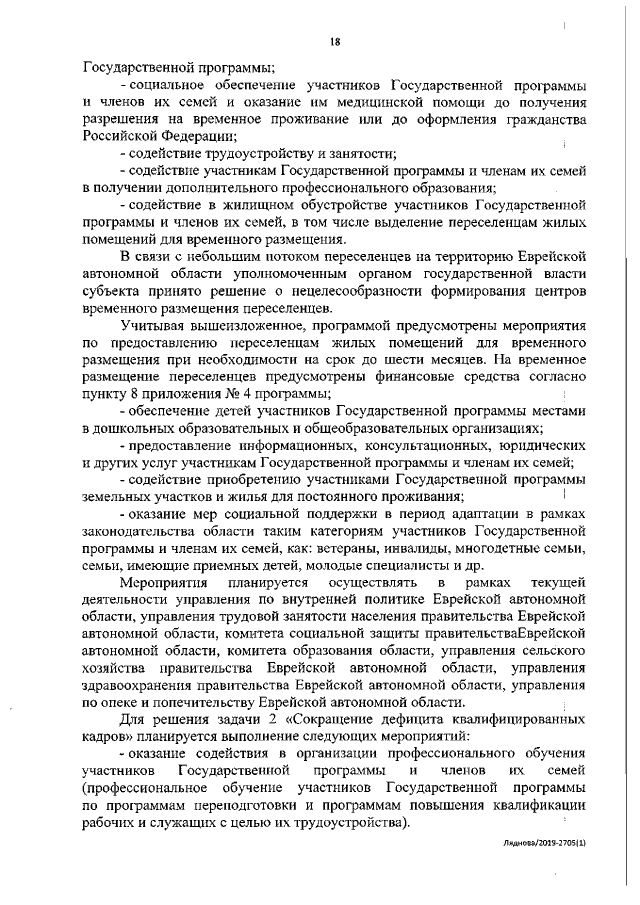 18

Государственной программы;

- социальное обеспечение участников Государственной программы и членов их семей и оказание им медицинской помощи до получения разрешения на временное проживание или до оформления гражданства Российской Федерации;

- содействие трудоустройству и занятости;

- содействие участникам Государственной программы и членам их семей в получении дополнительного профессионального образования;

- содействие в жилищном обустройстве участников Государственной программы и членов их семей, в том числе выделение переселенцам жилых помещений для временного размещения.

В связи с небольшим потоком переселенцев на территорию Еврейской автономной области уполномоченным органом государственной власти субъекта принято решение о нецелесообразности формирования центров временного размещения переселенцев.

Учитывая вышеизложенное, программой предусмотрены мероприятия по предоставлению переселенцам жилых помещений для временного размещения при необходимости на срок до шести месяцев. На временное размещение переселенцев предусмотрены финансовые средства согласно пункту 8 приложения № 4 программы;

- обеспечение детей участников Государственной программы местами в дошкольных образовательных и общеобразовательных организациях;

- предоставление информационных, консультационных, юридических и других услуг участникам Государственной программы и членам их семей;

- содействие приобретению участниками Государственной программы земельных участков и жилья для постоянного проживания;

- оказание мер социальной поддержки в период адаптации в рамках законодательства области таким категориям участников Государственной программы и членам их семей, как: ветераны, инвалиды, многодетные семьи, семьи, имеющие приемных детей, молодые специалисты и др.

Мероприятия планируется осуществлять в рамках текущей деятельности управления по внутренней политике Еврейской автономной области, управления трудовой занятости населения правительства Еврейской автономной области, комитета социальной защиты правительстваЕврейской автономной области, комитета образования области, управления сельского хозяйства правительства Еврейской автономной области, управления здравоохранения правительства Еврейской автономной области, управления по опеке и попечительству Еврейской автономной области.

Для решения задачи 2 «Сокращение дефицита квалифицированных кадров» планируется выполнение следующих мероприятий:

- оказание содействия в организации профессионального обучения участников Государственной программы и членов их семей (профессиональное обучение участников Государственной программы по программам переподготовки и программам повышения квалификации рабочих и служащих с целью их трудоустройства).

Ляднова/2019-2705(1)